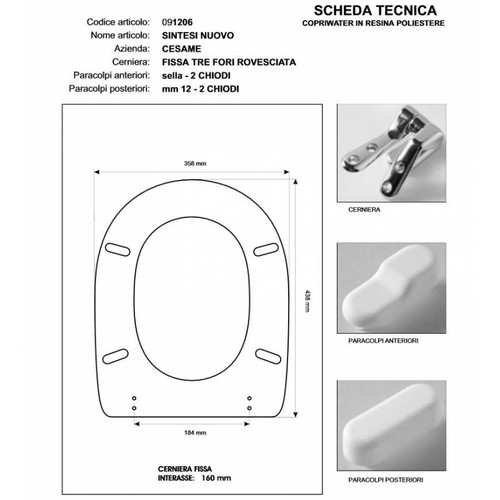 SCHEDA TECNICA
COPRIWATER IN RESINA POLIESTERE

Codice articolo: 091206
Nome articolo: SINTESI NUOVO
Azienda: CESAME
Cerniera: FISSA TRE FORI ROVESCIATA
Paracolpi anteriori: sella - 2 CHIODI
Paracolpi posteriori: mm 12 - 2 CHIODI

358 mm

438 mm

184 mm

CERNIERA FISSA
INTERASSE: 160 mm

CERNIERA

PARACOLPI ANTERIORI

PARACOLPI POSTERIORI